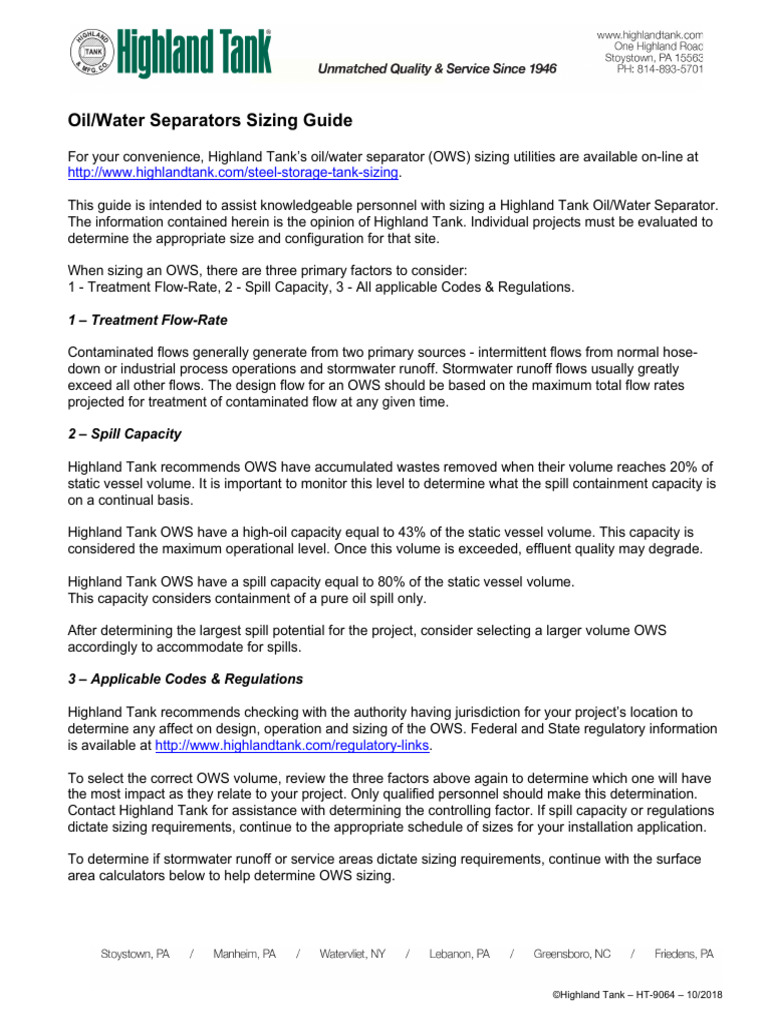 HIGHLAND TANK & MFG. CO. Highland Tank

Unmatched Quality & Service Since 1946

www.highlandtank.com
One Highland Road
Stoystown, PA 15563
PH: 814-893-5701

Oil/Water Separators Sizing Guide

For your convenience, Highland Tank's oil/water separator (OWS) sizing utilities are available on-line at http://www.highlandtank.com/steel-storage-tank-sizing.

This guide is intended to assist knowledgeable personnel with sizing a Highland Tank Oil/Water Separator. The information contained herein is the opinion of Highland Tank. Individual projects must be evaluated to determine the appropriate size and configuration for that site.

When sizing an OWS, there are three primary factors to consider:
1 - Treatment Flow-Rate, 2 - Spill Capacity, 3 - All applicable Codes & Regulations.

1 – Treatment Flow-Rate

Contaminated flows generally generate from two primary sources - intermittent flows from normal hose-down or industrial process operations and stormwater runoff. Stormwater runoff flows usually greatly exceed all other flows. The design flow for an OWS should be based on the maximum total flow rates projected for treatment of contaminated flow at any given time.

2 – Spill Capacity

Highland Tank recommends OWS have accumulated wastes removed when their volume reaches 20% of static vessel volume. It is important to monitor this level to determine what the spill containment capacity is on a continual basis.

Highland Tank OWS have a high-oil capacity equal to 43% of the static vessel volume. This capacity is considered the maximum operational level. Once this volume is exceeded, effluent quality may degrade.

Highland Tank OWS have a spill capacity equal to 80% of the static vessel volume.
This capacity considers containment of a pure oil spill only.

After determining the largest spill potential for the project, consider selecting a larger volume OWS accordingly to accommodate for spills.

3 – Applicable Codes & Regulations

Highland Tank recommends checking with the authority having jurisdiction for your project's location to determine any affect on design, operation and sizing of the OWS. Federal and State regulatory information is available at http://www.highlandtank.com/regulatory-links.

To select the correct OWS volume, review the three factors above again to determine which one will have the most impact as they relate to your project. Only qualified personnel should make this determination. Contact Highland Tank for assistance with determining the controlling factor. If spill capacity or regulations dictate sizing requirements, continue to the appropriate schedule of sizes for your installation application.

To determine if stormwater runoff or service areas dictate sizing requirements, continue with the surface area calculators below to help determine OWS sizing.

Stoystown, PA / Manheim, PA / Watervliet, NY / Lebanon, PA / Greensboro, NC / Friedens, PA

©Highland Tank – HT-9064 – 10/2018